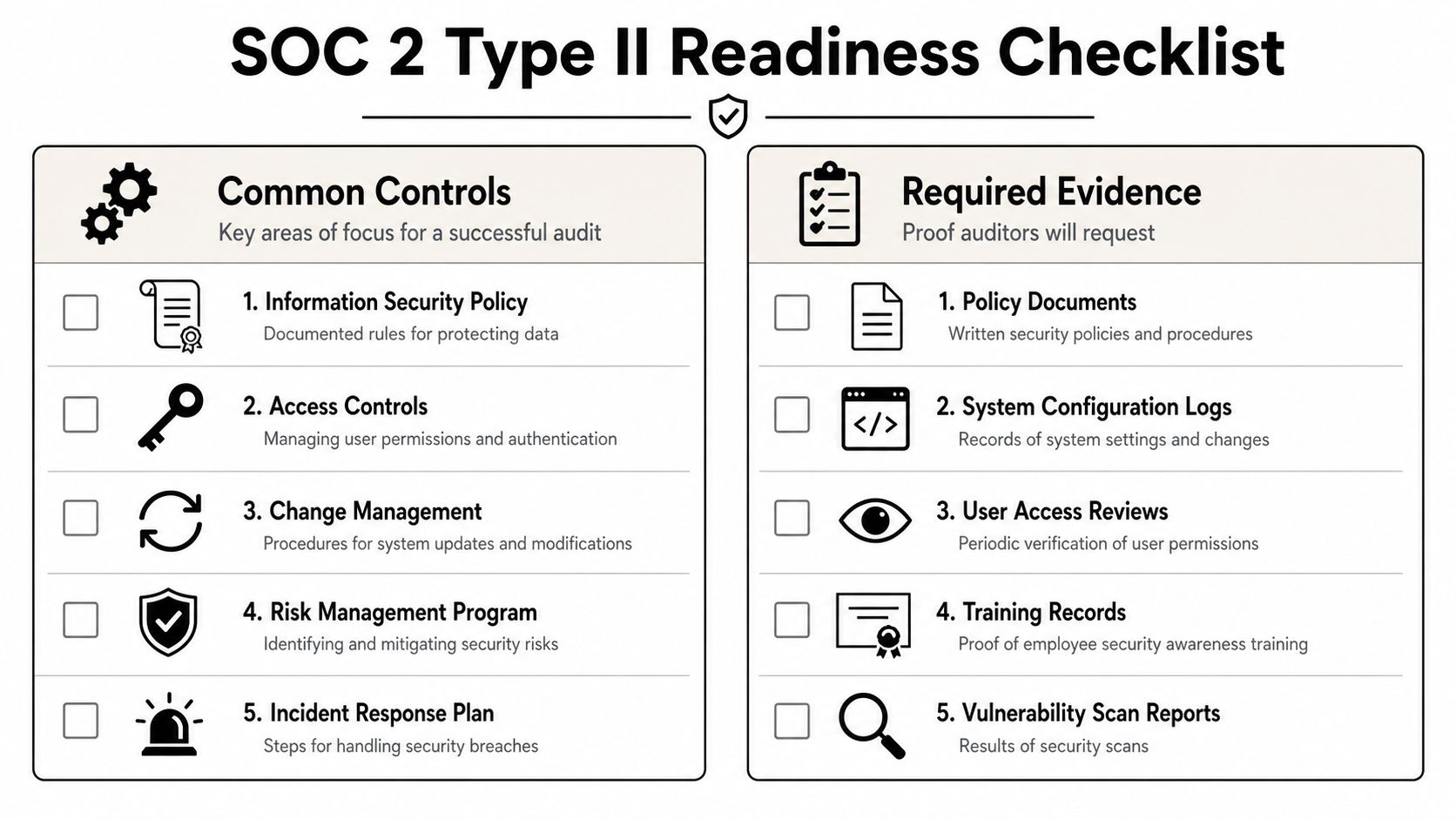 SOC 2 Type II Readiness Checklist

Common Controls
Key areas of focus for a successful audit

1. Information Security Policy
Documented rules for protecting data

2. Access Controls
Managing user permissions and authentication

3. Change Management
Procedures for system updates and modifications

4. Risk Management Program
Identifying and mitigating security risks

5. Incident Response Plan
Steps for handling security breaches

Required Evidence
Proof auditors will request

1. Policy Documents
Written security policies and procedures

2. System Configuration Logs
Records of system settings and changes

3. User Access Reviews
Periodic verification of user permissions

4. Training Records
Proof of employee security awareness training

5. Vulnerability Scan Reports
Results of security scans